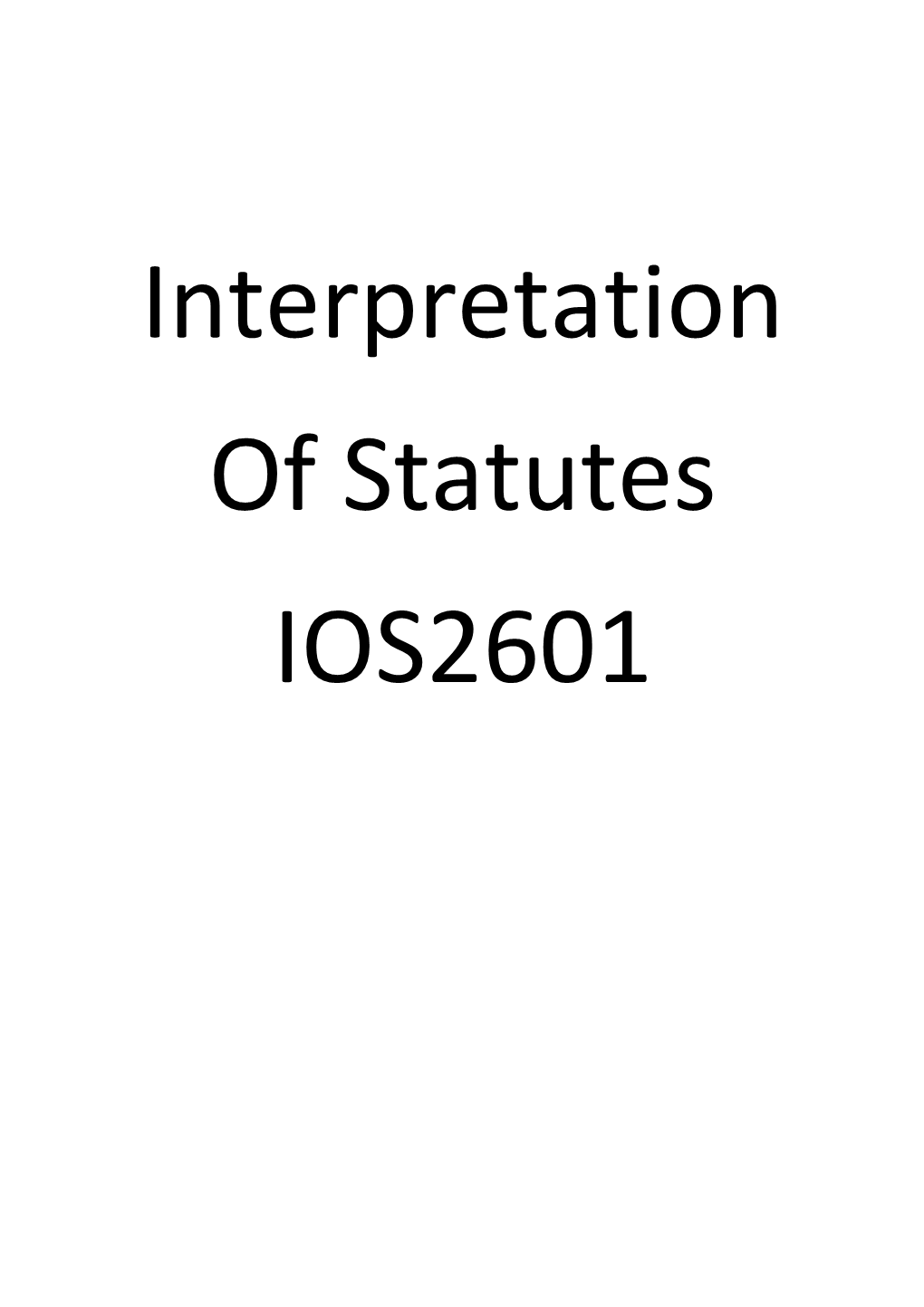 Interpretation

Of Statutes

IOS2601